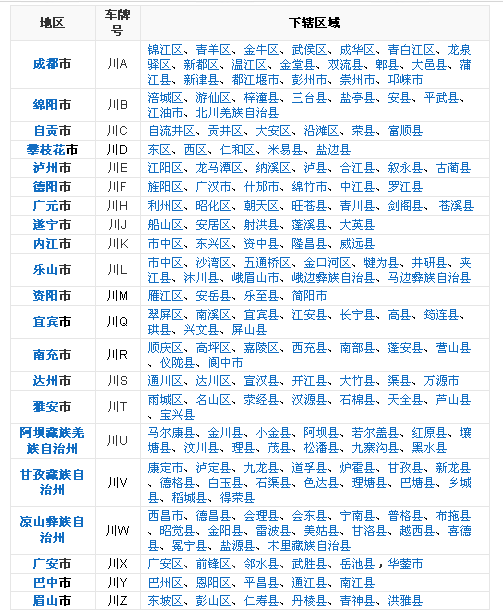 | 地区 | 车牌号 | 下辖区域 |
|---|---|---|
| 成都市 | 川A | 锦江区、青羊区、金牛区、武侯区、成华区、青白江区、龙泉驿区、新都区、温江区、金堂县、双流县、郫县、大邑县、蒲江县、新津县、都江堰市、彭州市、崇州市、邛崃市 |
| 绵阳市 | 川B | 涪城区、游仙区、梓潼县、三台县、盐亭县、安县、平武县、江油市、北川羌族自治县 |
| 自贡市 | 川C | 自流井区、贡井区、大安区、沿滩区、荣县、富顺县 |
| 攀枝花市 | 川D | 东区、西区、仁和区、米易县、盐边县 |
| 泸州市 | 川E | 江阳区、龙马潭区、纳溪区、泸县、合江县、叙永县、古蔺县 |
| 德阳市 | 川F | 旌阳区、广汉市、什邡市、绵竹市、中江县、罗江县 |
| 广元市 | 川H | 利州区、昭化区、朝天区、旺苍县、青川县、剑阁县、 苍溪县 |
| 遂宁市 | 川J | 船山区、安居区、射洪县、蓬溪县、大英县 |
| 内江市 | 川K | 市中区、东兴区、资中县、隆昌县、威远县 |
| 乐山市 | 川L | 市中区、沙湾区、五通桥区、金口河区、犍为县、井研县、夹江县、沐川县、峨眉山市、峨边彝族自治县、马边彝族自治县 |
| 资阳市 | 川M | 雁江区、安岳县、乐至县、简阳市 |
| 宜宾市 | 川Q | 翠屏区、南溪区、宜宾县、江安县、长宁县、高县、筠连县、珙县、兴文县、屏山县 |
| 南充市 | 川R | 顺庆区、高坪区、嘉陵区、西充县、南部县、蓬安县、营山县、仪陇县、阆中市 |
| 达州市 | 川S | 通川区、达川区、宣汉县、开江县、大竹县、渠县、万源市 |
| 雅安市 | 川T | 雨城区、名山区、荥经县、汉源县、石棉县、天全县、芦山县、宝兴县 |
| 阿坝藏族羌族自治州 | 川U | 马尔康县、金川县、小金县、阿坝县、若尔盖县、红原县、壤塘县、汶川县、理县、茂县、松潘县、九寨沟县、黑水县 |
| 甘孜藏族自治州 | 川V | 康定市、泸定县、九龙县、道孚县、炉霍县、甘孜县、新龙县、德格县、白玉县、石渠县、色达县、理塘县、巴塘县、乡城县、稻城县、得荣县 |
| 凉山彝族自治州 | 川W | 西昌市、德昌县、会理县、会东县、宁南县、普格县、布拖县、昭觉县、金阳县、雷波县、美姑县、甘洛县、越西县、喜德县、冕宁县、盐源县、木里藏族自治县 |
| 广安市 | 川X | 广安区、前锋区、邻水县、武胜县、岳池县，华蓥市 |
| 巴中市 | 川Y | 巴州区、恩阳区、平昌县、通江县、南江县 |
| 眉山市 | 川Z | 东坡区、彭山区、仁寿县、丹棱县、青神县、洪雅县 |